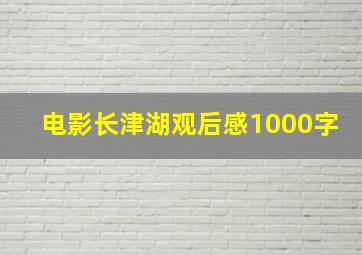 电影长津湖观后感1000字